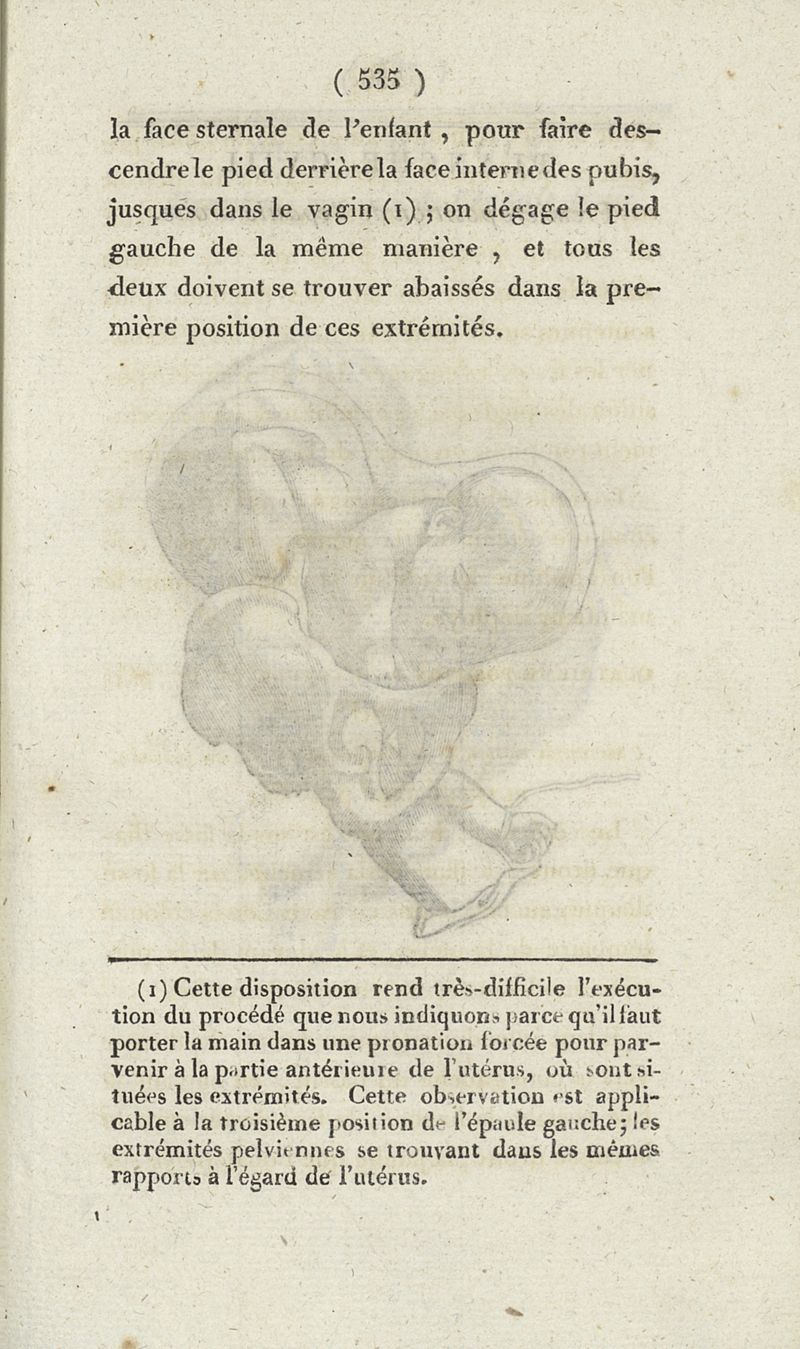 ( 535 )

la face sternale de l'enfant, pour faire descendre le pied derrière la face interne des pubis, jusques dans le vagin (1) ; on dégage le pied gauche de la même manière, et tous les deux doivent se trouver abaissés dans la première position de ces extrémités.

(1) Cette disposition rend très-difficile l'exécution du procédé que nous indiquons parce qu'il faut porter la main dans une pronation forcée pour parvenir à la partie antérieure de l'utérus, où sont situées les extrémités. Cette observation est applicable à la troisième position de l'épaule gauche; les extrémités pelviennes se trouvant dans les mêmes rapports à l'égard de l'utérus.